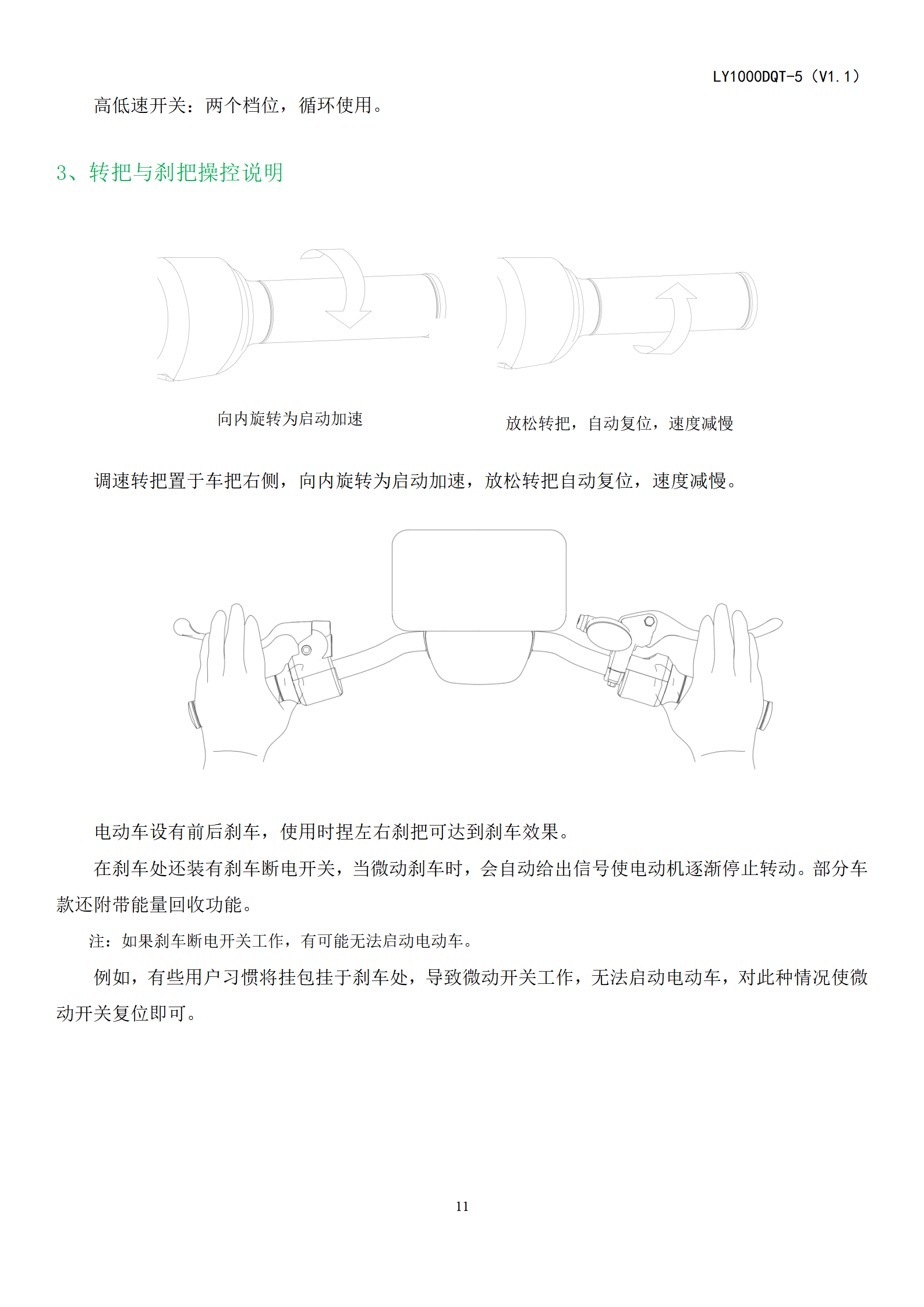 LY1000DQT-5（V1.1）

高低速开关：两个档位，循环使用。

3、转把与刹把操控说明

向内旋转为启动加速

放松转把，自动复位，速度减慢

调速转把置于车把右侧，向内旋转为启动加速，放松转把自动复位，速度减慢。

电动车设有前后刹车，使用时捏左右刹把可达到刹车效果。

在刹车处还装有刹车断电开关，当微动刹车时，会自动给出信号使电动机逐渐停止转动。部分车款还附带能量回收功能。

注：如果刹车断电开关工作，有可能无法启动电动车。

例如，有些用户习惯将挂包挂于刹车处，导致微动开关工作，无法启动电动车，对此种情况使微动开关复位即可。

11